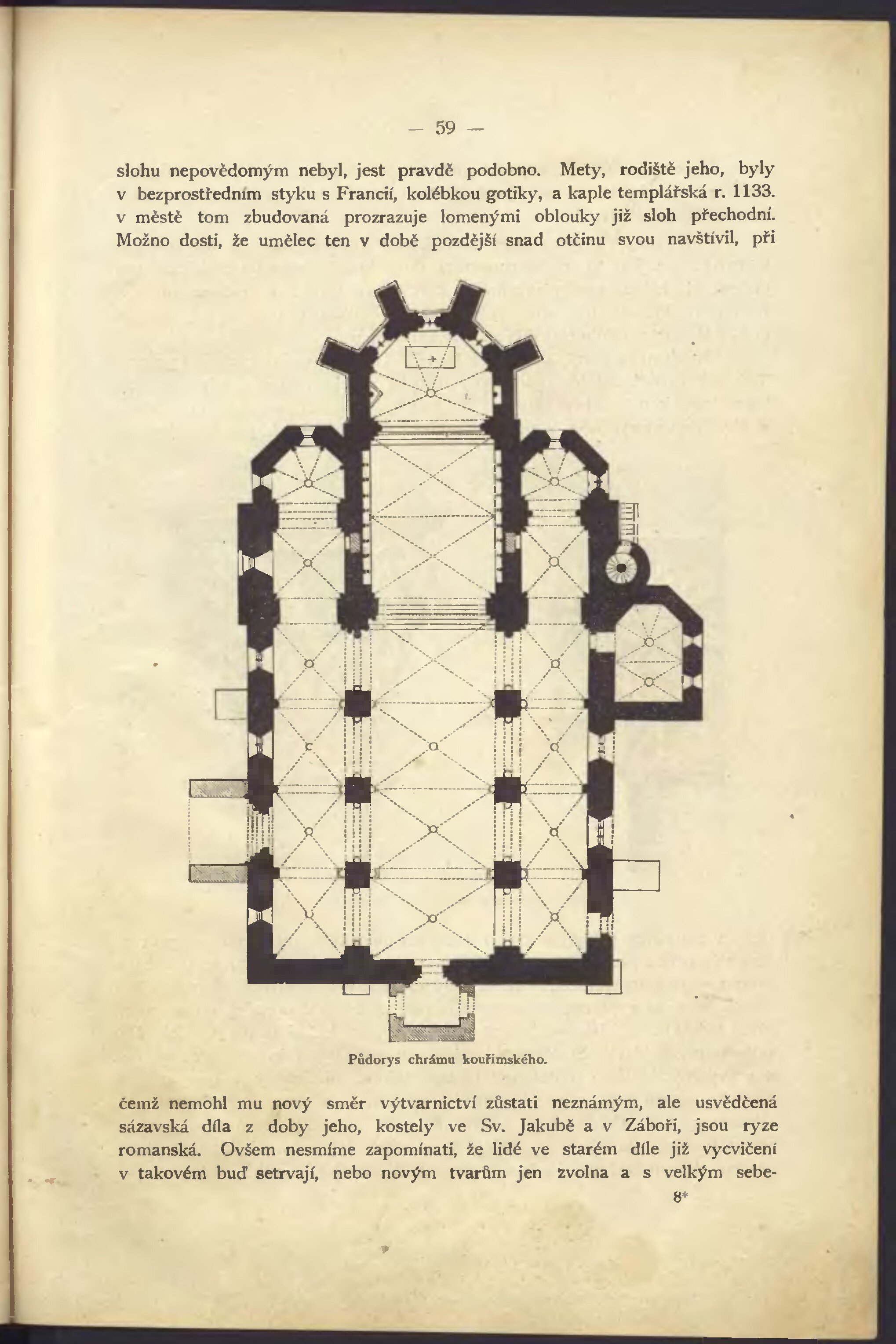 — 59 —

slohu nepovědomým nebyl, jest pravdě podobno. Mety, rodiště jeho, byly v bezprostředním styku s Francií, kolébkou gotiky, a kaple templářská r. 1133. v městě tom zbudovaná prozrazuje lomenými oblouky již sloh přechodní. Možno dosti, že umělec ten v době pozdější snad otčinu svou navštívil, při

Půdorys chrámu kouřimského.

čemž nemohl mu nový směr výtvarnictví zůstati neznámým, ale usvědčená sázavská díla z doby jeho, kostely ve Sv. Jakubě a v Záboři, jsou ryze romanská. Ovšem nesmíme zapomínati, že lidé ve starém díle již vycvičení v takovém buď setrvají, nebo novým tvarům jen zvolna a s velkým sebe-

8*